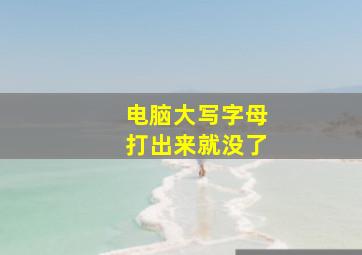 电脑大写字母
打出来就没了